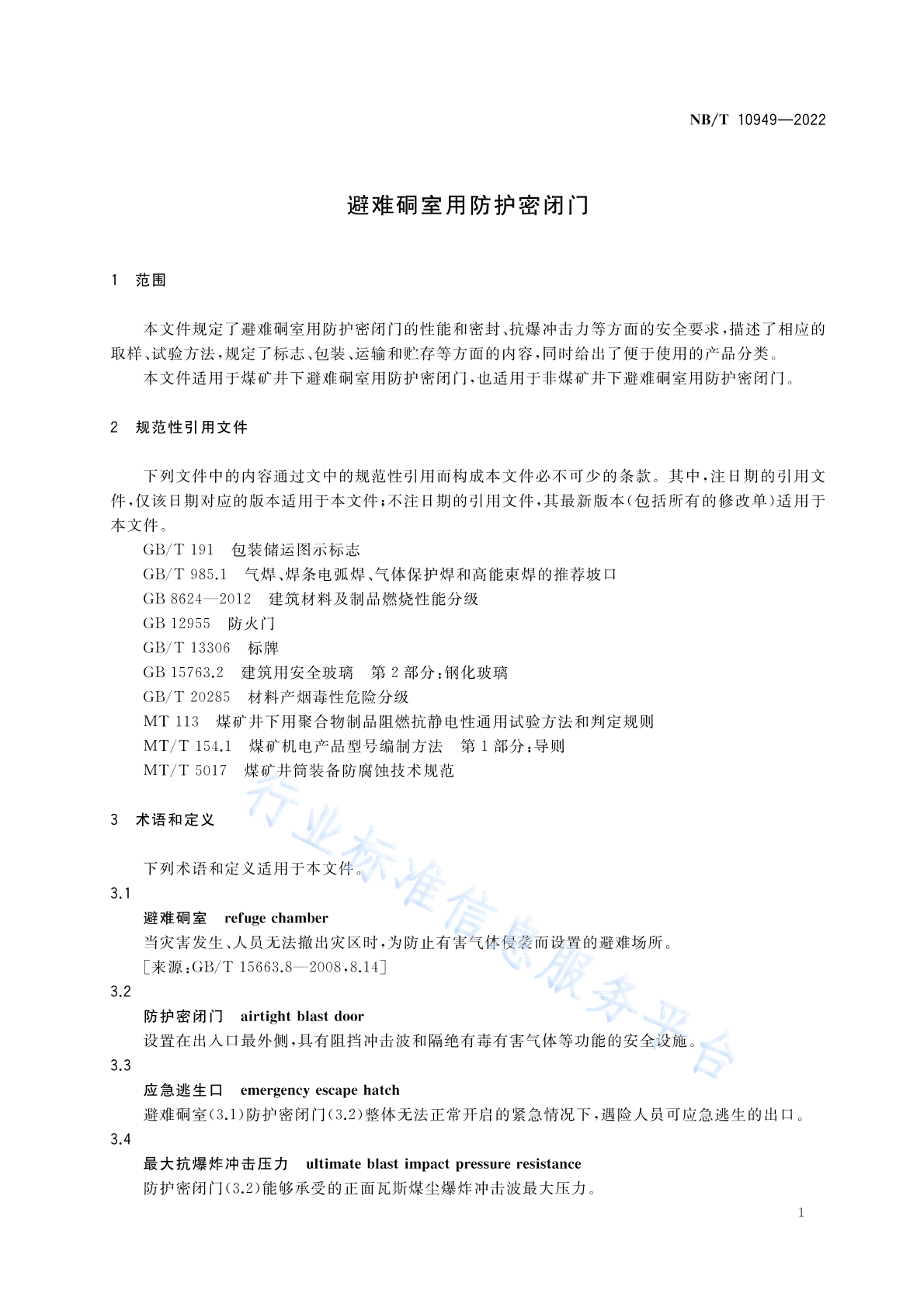 NB/T 10949—2022

避难硐室用防护密闭门

1 范围

本文件规定了避难硐室用防护密闭门的性能和密封、抗爆冲击力等方面的安全要求，描述了相应的取样、试验方法，规定了标志、包装、运输和贮存等方面的内容，同时给出了便于使用的产品分类。

本文件适用于煤矿井下避难硐室用防护密闭门，也适用于非煤矿井下避难硐室用防护密闭门。

2 规范性引用文件

下列文件中的内容通过文中的规范性引用而构成本文件必不可少的条款。其中，注日期的引用文件，仅该日期对应的版本适用于本文件；不注日期的引用文件，其最新版本（包括所有的修改单）适用于本文件。

GB/T 191 包装储运图示标志
GB/T 985.1 气焊、焊条电弧焊、气体保护焊和高能束焊的推荐坡口
GB 8624—2012 建筑材料及制品燃烧性能分级
GB 12955 防火门
GB/T 13306 标牌
GB 15763.2 建筑用安全玻璃 第2部分：钢化玻璃
GB/T 20285 材料产烟毒性危险分级
MT 113 煤矿井下用聚合物制品阻燃抗静电性通用试验方法和判定规则
MT/T 154.1 煤矿机电产品型号编制方法 第1部分：导则
MT/T 5017 煤矿井筒装备防腐蚀技术规范

3 术语和定义

下列术语和定义适用于本文件。

3.1
避难硐室 refuge chamber
当灾害发生、人员无法撤出灾区时，为防止有害气体侵袭而设置的避难场所。
［来源：GB/T 15663.8—2008，8.14］

3.2
防护密闭门 airtight blast door
设置在出入口最外侧，具有阻挡冲击波和隔绝有毒有害气体等功能的安全设施。

3.3
应急逃生口 emergency escape hatch
避难硐室（3.1）防护密闭门（3.2）整体无法正常开启的紧急情况下，遇险人员可应急逃生的出口。

3.4
最大抗爆炸冲击压力 ultimate blast impact pressure resistance
防护密闭门（3.2）能够承受的正面瓦斯煤尘爆炸冲击波最大压力。

1

行业标准信息服务平台